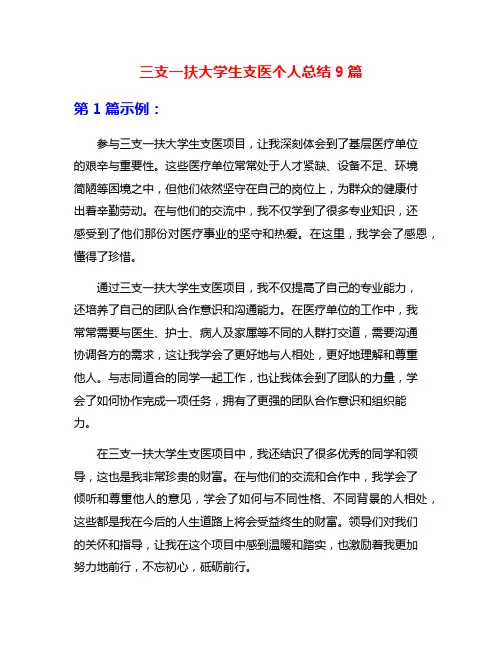 三支一扶大学生支医个人总结 9 篇

第 1 篇示例：

参与三支一扶大学生支医项目，让我深刻体会到了基层医疗单位的艰辛与重要性。这些医疗单位常常处于人才紧缺、设备不足、环境简陋等困境之中，但他们依然坚守在自己的岗位上，为群众的健康付出着辛勤劳动。在与他们的交流中，我不仅学到了很多专业知识，还感受到了他们那份对医疗事业的坚守和热爱。在这里，我学会了感恩，懂得了珍惜。

通过三支一扶大学生支医项目，我不仅提高了自己的专业能力，还培养了自己的团队合作意识和沟通能力。在医疗单位的工作中，我常常需要与医生、护士、病人及家属等不同的人群打交道，需要沟通协调各方的需求，这让我学会了更好地与人相处，更好地理解和尊重他人。与志同道合的同学一起工作，也让我体会到了团队的力量，学会了如何协作完成一项任务，拥有了更强的团队合作意识和组织能力。

在三支一扶大学生支医项目中，我还结识了很多优秀的同学和领导，这也是我非常珍贵的财富。在与他们的交流和合作中，我学会了倾听和尊重他人的意见，学会了如何与不同性格、不同背景的人相处，这些都是我在今后的人生道路上将会受益终生的财富。领导们对我们的关怀和指导，让我在这个项目中感到温暖和踏实，也激励着我更加努力地前行，不忘初心，砥砺前行。